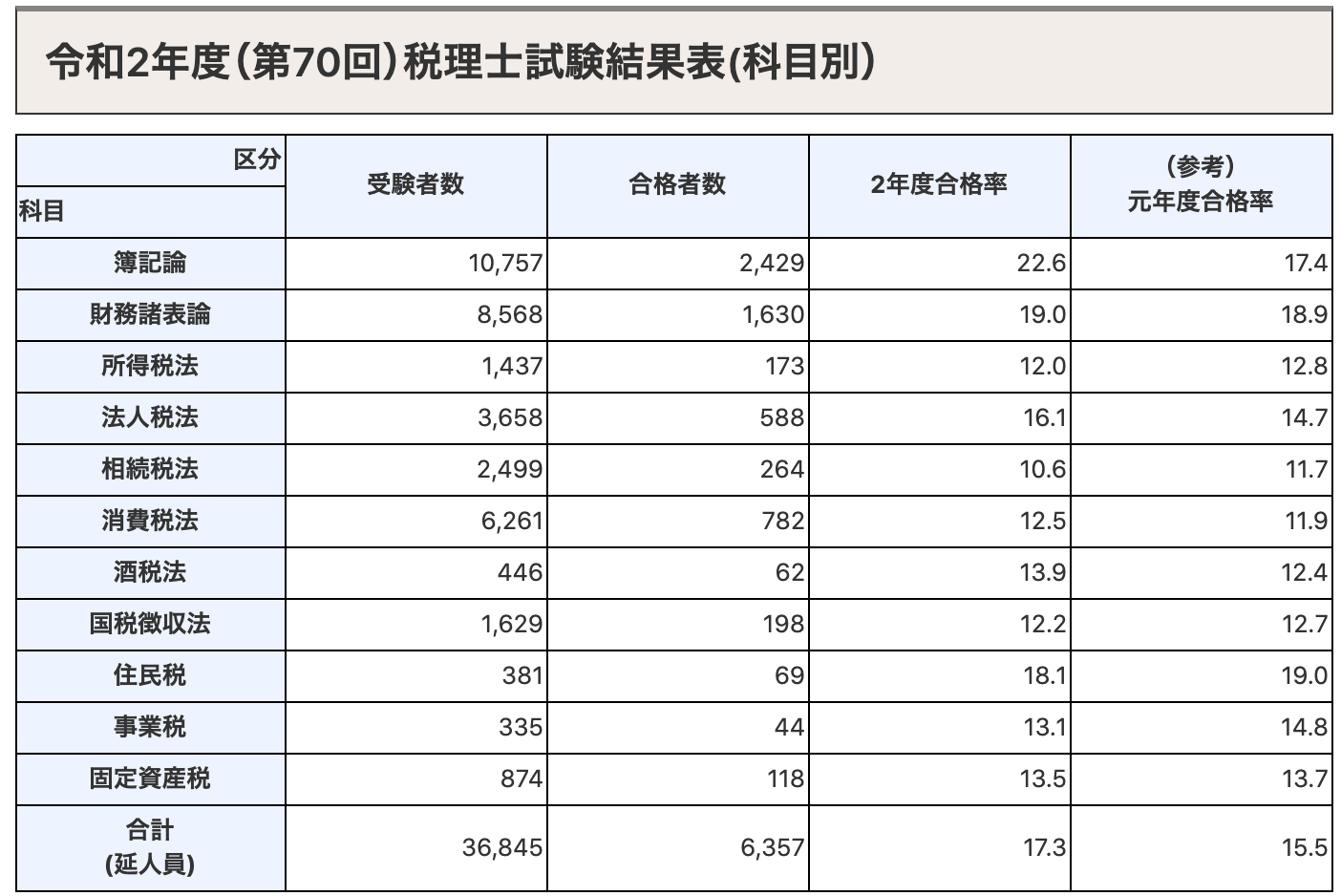 令和2年度(第70回)税理士試験結果表(科目別)

| 区分 科目 | 受験者数 | 合格者数 | 2年度合格率 | (参考) 元年度合格率 |
|---|---|---|---|---|
| 簿記論 | 10,757 | 2,429 | 22.6 | 17.4 |
| 財務諸表論 | 8,568 | 1,630 | 19.0 | 18.9 |
| 所得税法 | 1,437 | 173 | 12.0 | 12.8 |
| 法人税法 | 3,658 | 588 | 16.1 | 14.7 |
| 相続税法 | 2,499 | 264 | 10.6 | 11.7 |
| 消費税法 | 6,261 | 782 | 12.5 | 11.9 |
| 酒税法 | 446 | 62 | 13.9 | 12.4 |
| 国税徴収法 | 1,629 | 198 | 12.2 | 12.7 |
| 住民税 | 381 | 69 | 18.1 | 19.0 |
| 事業税 | 335 | 44 | 13.1 | 14.8 |
| 固定資産税 | 874 | 118 | 13.5 | 13.7 |
| 合計 (延人員) | 36,845 | 6,357 | 17.3 | 15.5 |